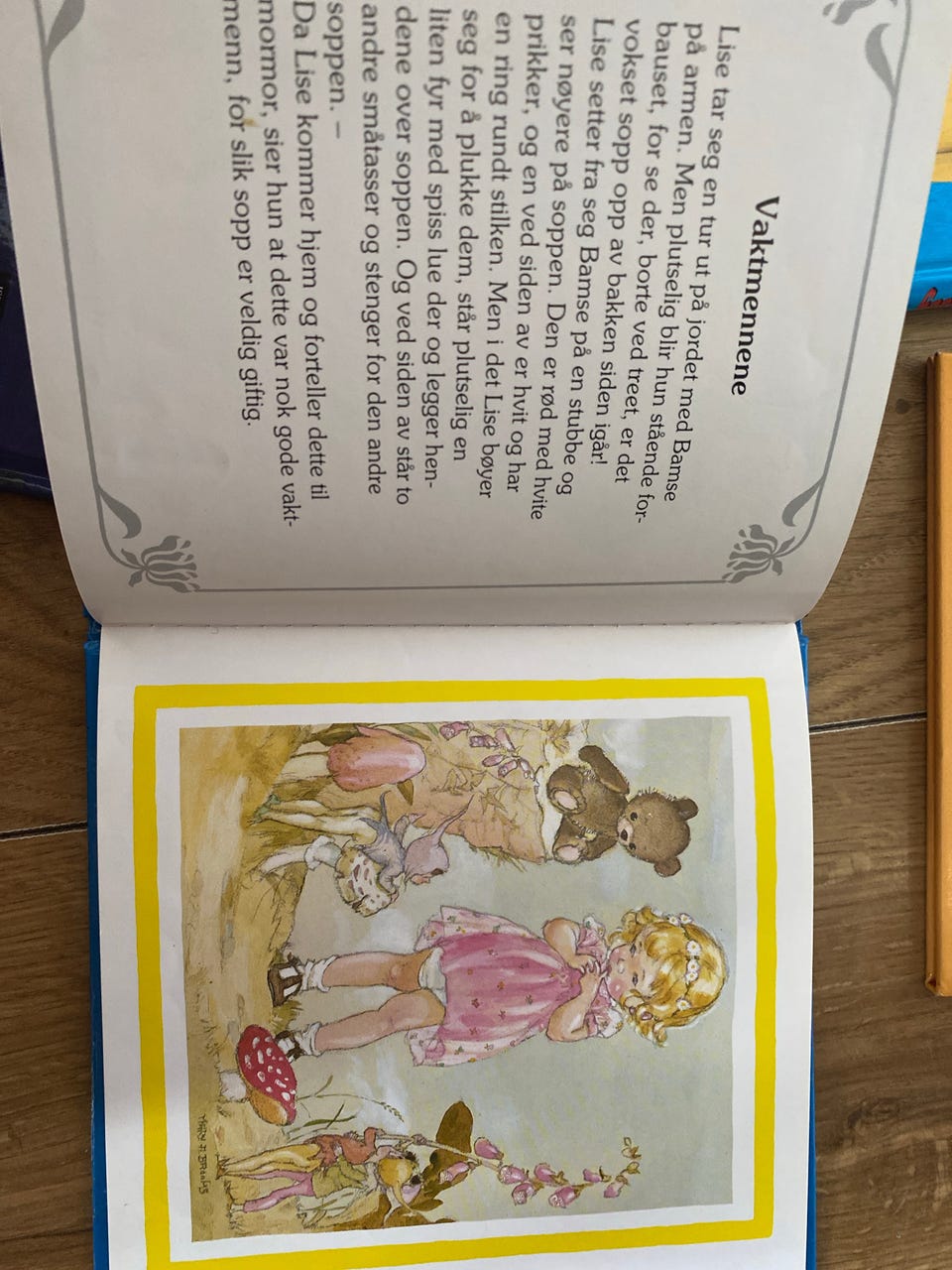 Vaktmennene

Lise tar seg en tur ut på jordet med Bamse på armen. Men plutselig blir hun stående forbauset, for se der, borte ved treet, er det vokset sopp opp av bakken siden igår!

Lise setter fra seg Bamse på en stubbe og ser nøyere på soppen. Den er rød med hvite prikker, og en ved siden av er hvit og har en ring rundt stilken. Men i det Lise bøyer seg for å plukke dem, står plutselig en liten fyr med spiss lue der og legger hendene over soppen. Og ved siden av står to andre småtasser og stenger for den andre soppen. –

Da Lise kommer hjem og forteller dette til mormor, sier hun at dette var nok gode vaktmenn, for slik sopp er veldig giftig.